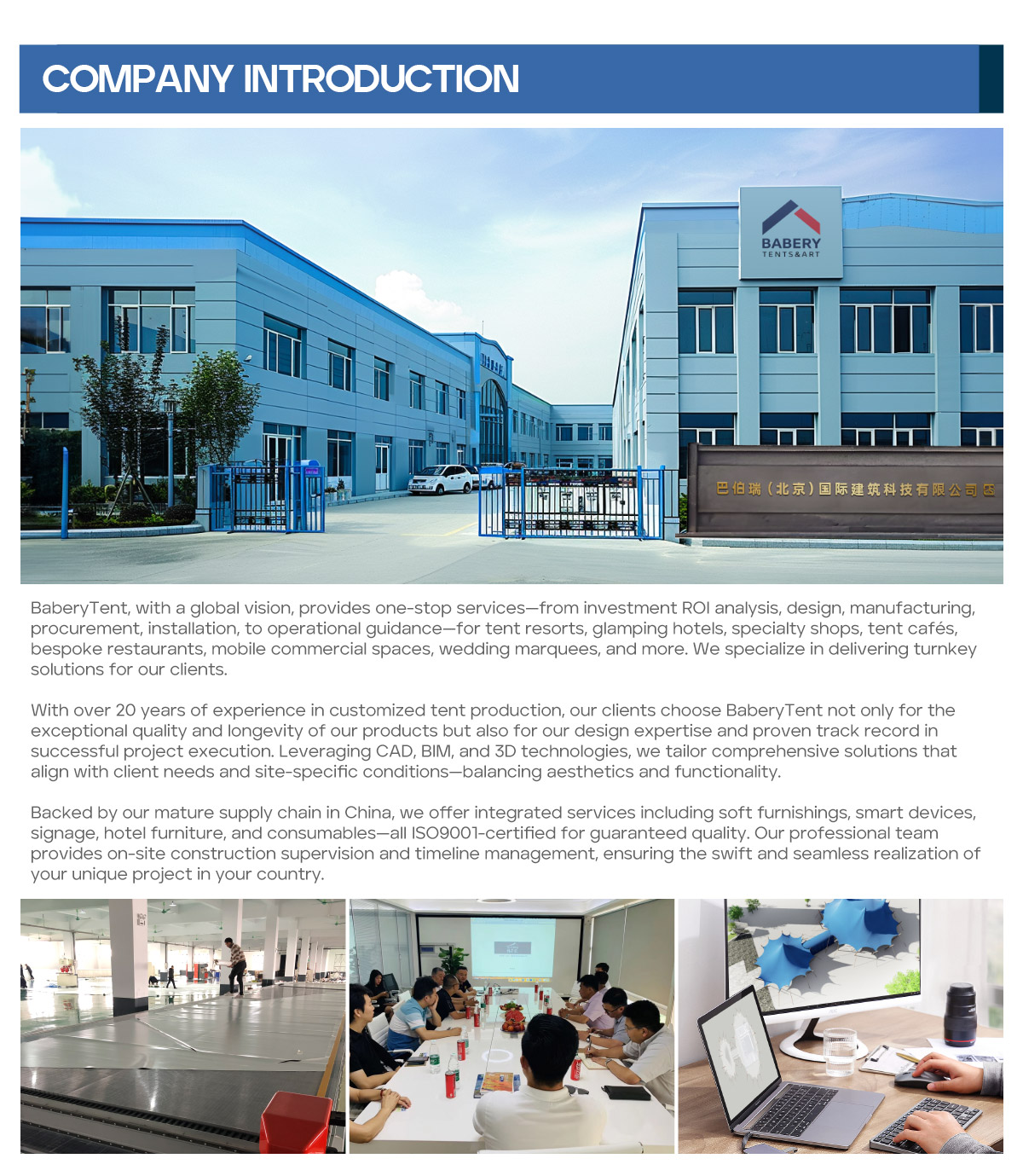 COMPANY INTRODUCTION

BABERY
TENTS&ART

巴伯瑞（北京）国际建筑科技有限公司

BaberyTent, with a global vision, provides one-stop services—from investment ROI analysis, design, manufacturing, procurement, installation, to operational guidance—for tent resorts, glamping hotels, specialty shops, tent cafés, bespoke restaurants, mobile commercial spaces, wedding marquees, and more. We specialize in delivering turnkey solutions for our clients.

With over 20 years of experience in customized tent production, our clients choose BaberyTent not only for the exceptional quality and longevity of our products but also for our design expertise and proven track record in successful project execution. Leveraging CAD, BIM, and 3D technologies, we tailor comprehensive solutions that align with client needs and site-specific conditions—balancing aesthetics and functionality.

Backed by our mature supply chain in China, we offer integrated services including soft furnishings, smart devices, signage, hotel furniture, and consumables—all ISO9001-certified for guaranteed quality. Our professional team provides on-site construction supervision and timeline management, ensuring the swift and seamless realization of your unique project in your country.